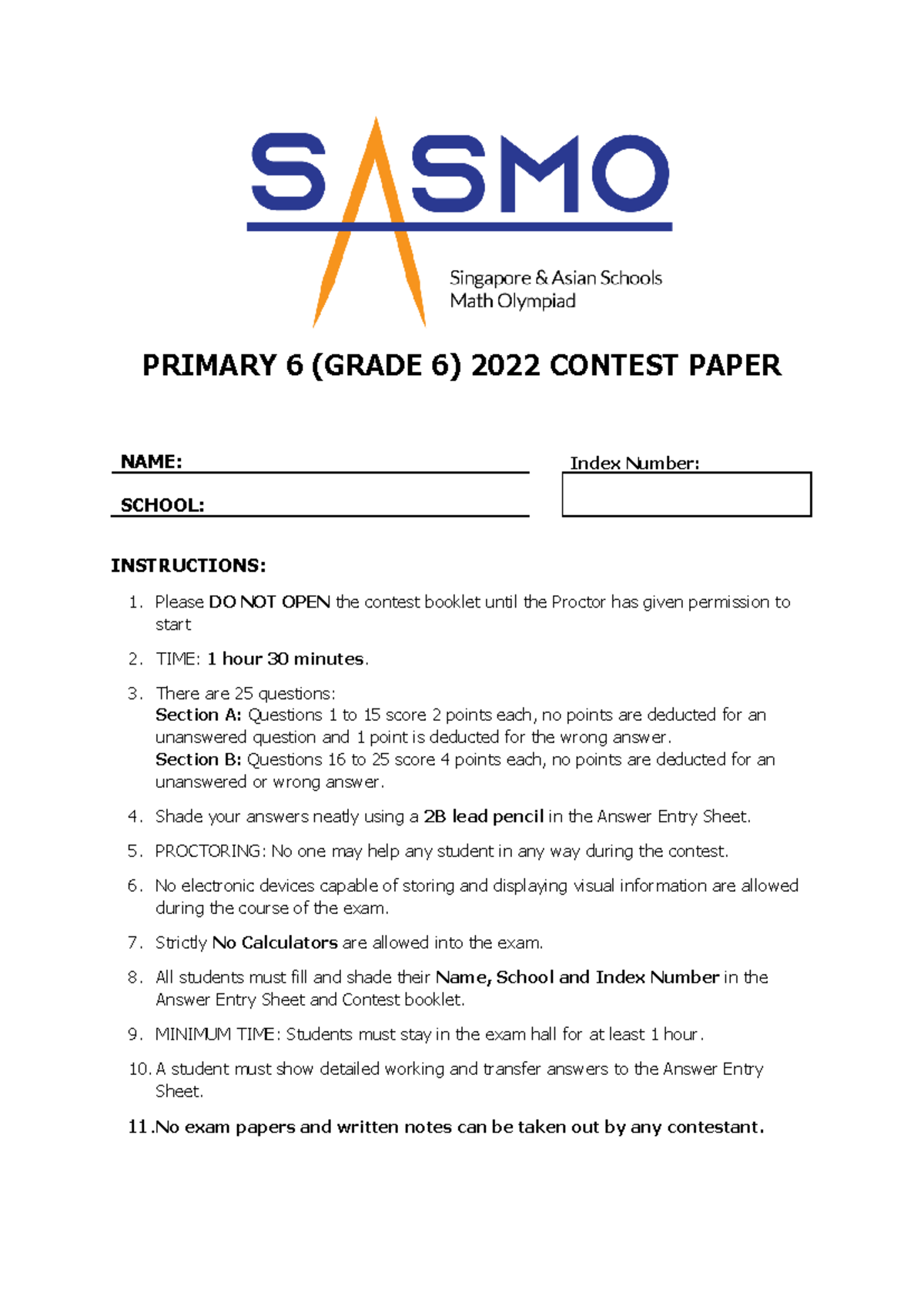 SASMO

Singapore & Asian Schools Math Olympiad

PRIMARY 6 (GRADE 6) 2022 CONTEST PAPER

NAME:

SCHOOL:

Index Number:

INSTRUCTIONS:

1. Please DO NOT OPEN the contest booklet until the Proctor has given permission to start

2. TIME: 1 hour 30 minutes.

3. There are 25 questions:
Section A: Questions 1 to 15 score 2 points each, no points are deducted for an unanswered question and 1 point is deducted for the wrong answer.
Section B: Questions 16 to 25 score 4 points each, no points are deducted for an unanswered or wrong answer.

4. Shade your answers neatly using a 2B lead pencil in the Answer Entry Sheet.

5. PROCTORING: No one may help any student in any way during the contest.

6. No electronic devices capable of storing and displaying visual information are allowed during the course of the exam.

7. Strictly No Calculators are allowed into the exam.

8. All students must fill and shade their Name, School and Index Number in the Answer Entry Sheet and Contest booklet.

9. MINIMUM TIME: Students must stay in the exam hall for at least 1 hour.

10. A student must show detailed working and transfer answers to the Answer Entry Sheet.

11. No exam papers and written notes can be taken out by any contestant.